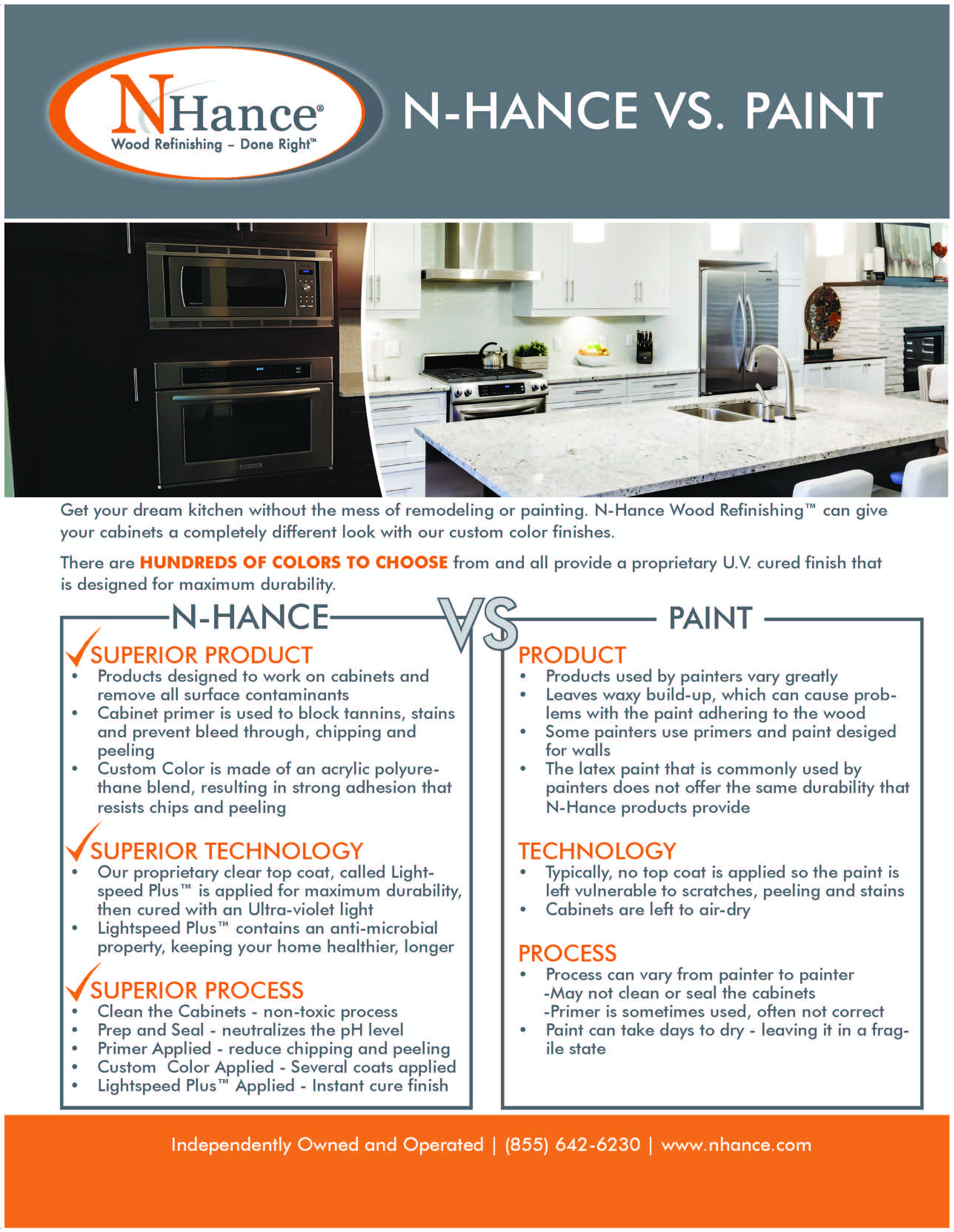 NHance®
Wood Refinishing – Done Right™

N-HANCE VS. PAINT

Get your dream kitchen without the mess of remodeling or painting. N-Hance Wood Refinishing™ can give your cabinets a completely different look with our custom color finishes.

There are HUNDREDS OF COLORS TO CHOOSE from and all provide a proprietary U.V. cured finish that is designed for maximum durability.

N-HANCE

VS

SUPERIOR PRODUCT
• Products designed to work on cabinets and remove all surface contaminants
• Cabinet primer is used to block tannins, stains and prevent bleed through, chipping and peeling
• Custom Color is made of an acrylic polyurethane blend, resulting in strong adhesion that resists chips and peeling

SUPERIOR TECHNOLOGY
• Our proprietary clear top coat, called Lightspeed Plus™ is applied for maximum durability, then cured with an Ultra-violet light
• Lightspeed Plus™ contains an anti-microbial property, keeping your home healthier, longer

SUPERIOR PROCESS
• Clean the Cabinets - non-toxic process
• Prep and Seal - neutralizes the pH level
• Primer Applied - reduce chipping and peeling
• Custom Color Applied - Several coats applied
• Lightspeed Plus™ Applied - Instant cure finish

PAINT

PRODUCT
• Products used by painters vary greatly
• Leaves waxy build-up, which can cause problems with the paint adhering to the wood
• Some painters use primers and paint desiged for walls
• The latex paint that is commonly used by painters does not offer the same durability that N-Hance products provide

TECHNOLOGY
• Typically, no top coat is applied so the paint is left vulnerable to scratches, peeling and stains
• Cabinets are left to air-dry

PROCESS
• Process can vary from painter to painter
-May not clean or seal the cabinets
-Primer is sometimes used, often not correct
• Paint can take days to dry - leaving it in a fragile state

Independently Owned and Operated | (855) 642-6230 | www.nhance.com